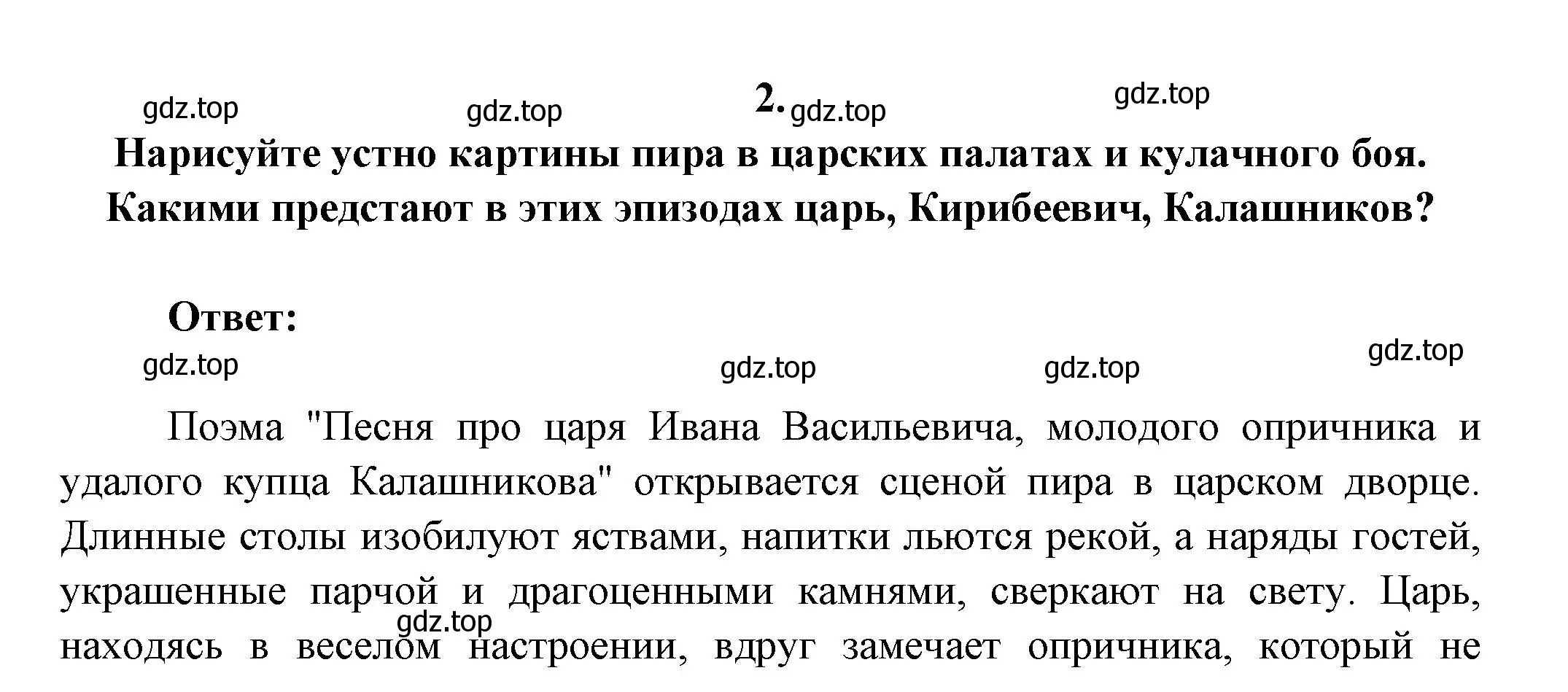 gdz.top gdz.top 2. gdz.top gdz.top

Нарисуйте устно картины пира в царских палатах и кулачного боя. Какими предстают в этих эпизодах царь, Кирибеевич, Калашников?

Ответ:

gdz.top gdz.top gdz.top gdz.top

Поэма "Песня про царя Ивана Васильевича, молодого опричника и удалого купца Калашникова" открывается сценой пира в царском дворце. Длинные столы изобилуют яствами, напитки льются рекой, а наряды гостей, украшенные парчой и драгоценными камнями, сверкают на свету. Царь, находясь в веселом настроении, вдруг замечает опричника, который не

gdz.top